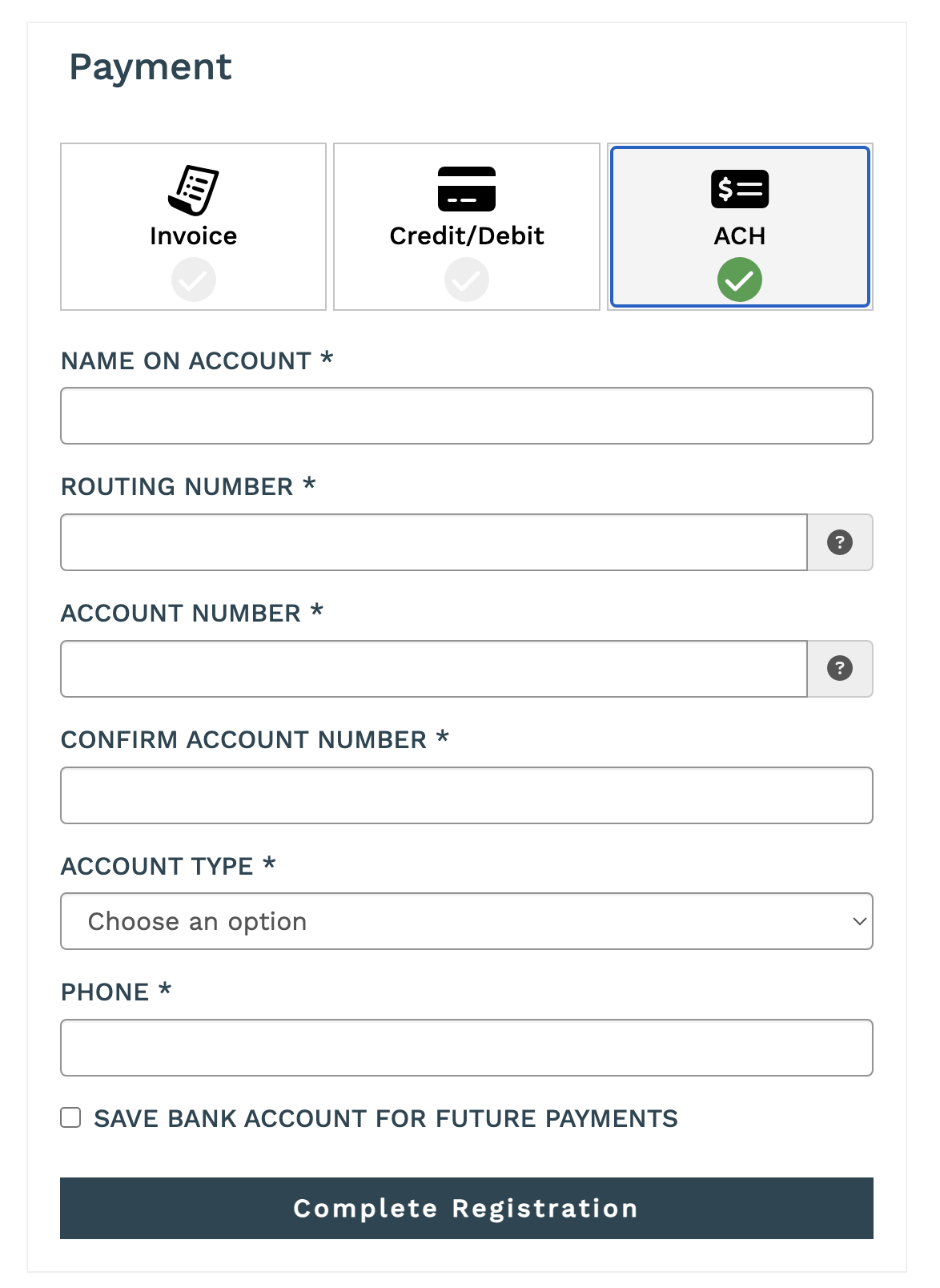 Payment

Invoice

Credit/Debit

ACH

NAME ON ACCOUNT *

ROUTING NUMBER *

?

ACCOUNT NUMBER *

?

CONFIRM ACCOUNT NUMBER *

ACCOUNT TYPE *

Choose an option

PHONE *

SAVE BANK ACCOUNT FOR FUTURE PAYMENTS

Complete Registration